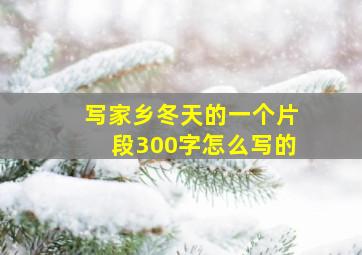 写家乡冬天的一个片段300字怎么写的